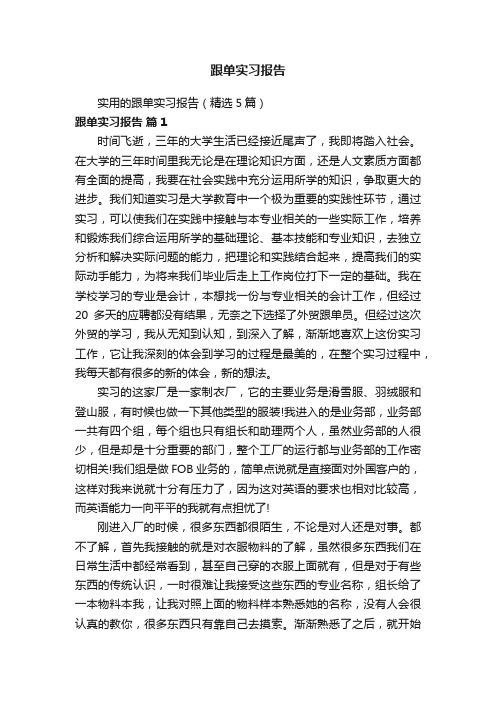 跟单实习报告

实用的跟单实习报告（精选 5 篇）

跟单实习报告 篇 1

时间飞逝，三年的大学生活已经接近尾声了，我即将踏入社会。在大学的三年时间里我无论是在理论知识方面，还是人文素质方面都有全面的提高，我要在社会实践中充分运用所学的知识，争取更大的进步。我们知道实习是大学教育中一个极为重要的实践性环节，通过实习，可以使我们在实践中接触与本专业相关的一些实际工作，培养和锻炼我们综合运用所学的基础理论、基本技能和专业知识，去独立分析和解决实际问题的能力，把理论和实践结合起来，提高我们的实际动手能力，为将来我们毕业后走上工作岗位打下一定的基础。我在学校学习的专业是会计，本想找一份与专业相关的会计工作，但经过 20 多天的应聘都没有结果，无奈之下选择了外贸跟单员。但经过这次外贸的学习，我从无知到认知，到深入了解，渐渐地喜欢上这份实习工作，它让我深刻的体会到学习的过程是最美的，在整个实习过程中，我每天都有很多的新的体会，新的想法。

实习的这家厂是一家制衣厂，它的主要业务是滑雪服、羽绒服和登山服，有时候也做一下其他类型的服装!我进入的是业务部，业务部一共有四个组，每个组也只有组长和助理两个人，虽然业务部的人很少，但是却是十分重要的部门，整个工厂的运行都与业务部的工作密切相关!我们组是做 FOB 业务的，简单点说就是直接面对外国客户的，这样对我来说就十分有压力了，因为这对英语的要求也相对比较高，而英语能力一向平平的我就有点担忧了!

刚进入厂的时候，很多东西都很陌生，不论是对人还是对事。都不了解，首先我接触的就是对衣服物料的了解，虽然很多东西我们在日常生活中都经常看到，甚至自己穿的衣服上面就有，但是对于有些东西的传统认识，一时很难让我接受这些东西的专业名称，组长给了一本物料本我，让我对照上面的物料样本熟悉她的名称，没有人会很认真的教你，很多东西只有靠自己去摸索。渐渐熟悉了之后，就开始